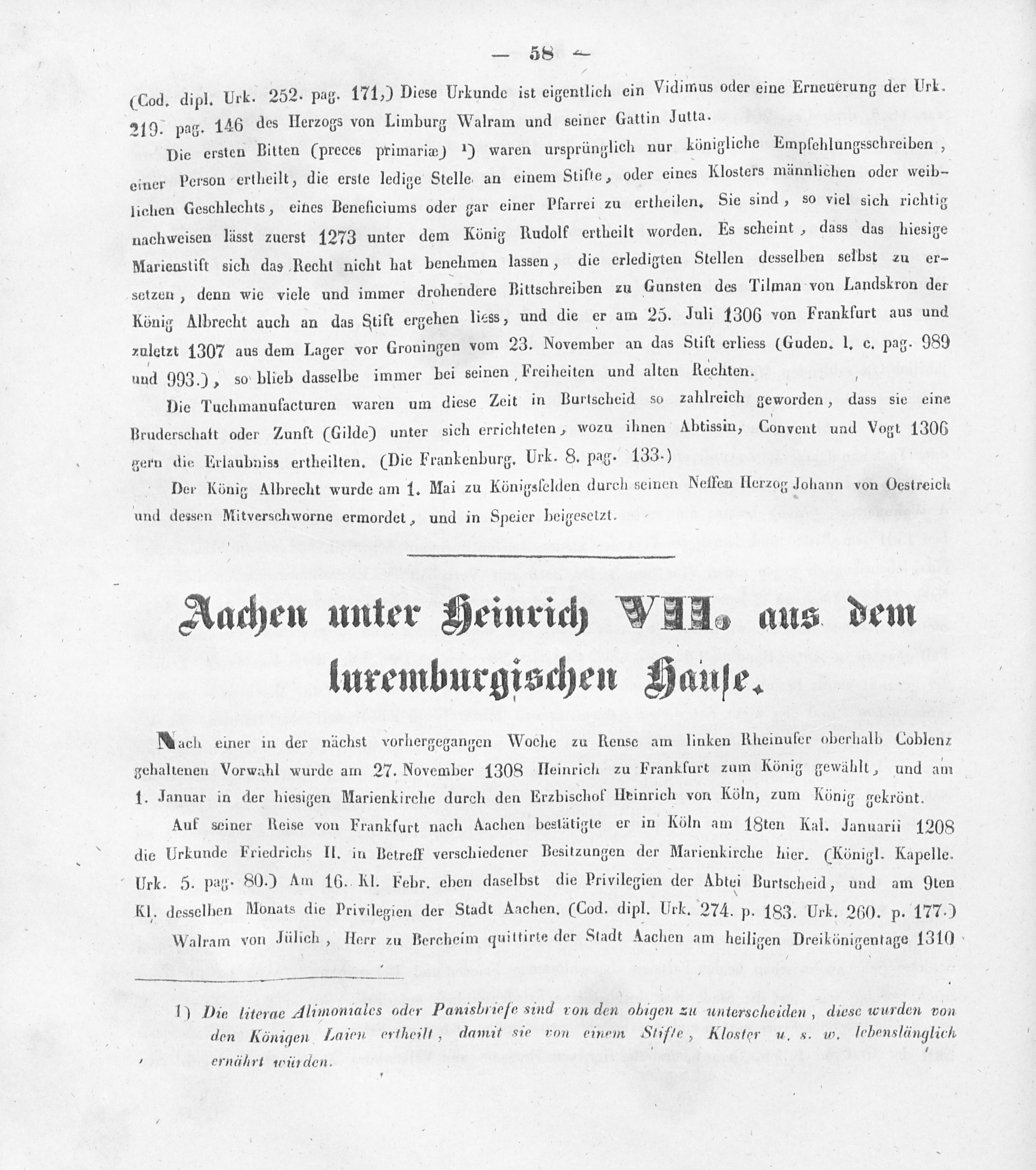 — 58 —

(Cod. dipl. Urk. 252. pag. 171,) Diese Urkunde ist eigentlich ein Vidimus oder eine Erneuerung der Urk. 219. pag. 146 des Herzogs von Limburg Walram und seiner Gattin Jutta.

Die ersten Bitten (preces primariæ) ¹) waren ursprünglich nur königliche Empfehlungsschreiben, einer Person ertheilt, die erste ledige Stelle an einem Stifte, oder eines Klosters männlichen oder weiblichen Geschlechts, eines Beneficiums oder gar einer Pfarrei zu ertheilen. Sie sind, so viel sich richtig nachweisen lässt zuerst 1273 unter dem König Rudolf ertheilt worden. Es scheint, dass das hiesige Marienstift sich das Recht nicht hat benehmen lassen, die erledigten Stellen desselben selbst zu ersetzen, denn wie viele und immer drohendere Bittschreiben zu Gunsten des Tilman von Landskron der König Albrecht auch an das Stift ergehen liess, und die er am 25. Juli 1306 von Frankfurt aus und zuletzt 1307 aus dem Lager vor Groningen vom 23. November an das Stift erliess (Guden. l. c. pag. 989 und 993.), so blieb dasselbe immer bei seinen Freiheiten und alten Rechten.

Die Tuchmanufacturen waren um diese Zeit in Burtscheid so zahlreich geworden, dass sie eine Bruderschaft oder Zunft (Gilde) unter sich errichteten, wozu ihnen Abtissin, Convent und Vogt 1306 gern die Erlaubniss ertheilten. (Die Frankenburg. Urk. 8. pag. 133.)

Der König Albrecht wurde am 1. Mai zu Königsfelden durch seinen Neffen Herzog Johann von Oestreich und dessen Mitverschworne ermordet, und in Speier beigesetzt.

Aachen unter Heinrich VII. aus dem luxemburgischen Hause.

Nach einer in der nächst vorhergegangen Woche zu Rense am linken Rheinufer oberhalb Coblenz gehaltenen Vorwahl wurde am 27. November 1308 Heinrich zu Frankfurt zum König gewählt, und am 1. Januar in der hiesigen Marienkirche durch den Erzbischof Heinrich von Köln, zum König gekrönt.

Auf seiner Reise von Frankfurt nach Aachen bestätigte er in Köln am 18ten Kal. Januarii 1208 die Urkunde Friedrichs II. in Betreff verschiedener Besitzungen der Marienkirche hier. (Königl. Kapelle. Urk. 5. pag. 80.) Am 16. Kl. Febr. eben daselbst die Privilegien der Abtei Burtscheid, und am 9ten Kl. desselben Monats die Privilegien der Stadt Aachen. (Cod. dipl. Urk. 274. p. 183. Urk. 260. p. 177.)

Walram von Jülich, Herr zu Bercheim quittirte der Stadt Aachen am heiligen Dreikönigentage 1310

1) Die literae Alimoniales oder Panisbriefe sind von den obigen zu unterscheiden, diese wurden von den Königen Laien ertheilt, damit sie von einem Stifte, Kloster u. s. w. lebenslänglich ernährt würden.